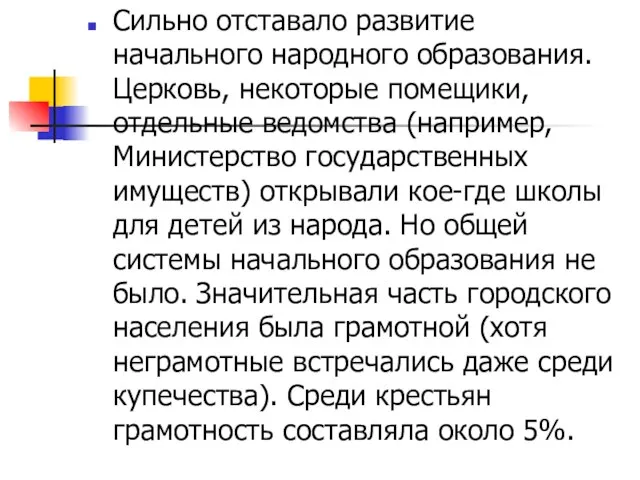 Сильно отставало развитие начального народного образования. Церковь, некоторые помещики, отдельные ведомства (например, Министерство государственных имуществ) открывали кое-где школы для детей из народа. Но общей системы начального образования не было. Значительная часть городского населения была грамотной (хотя неграмотные встречались даже среди купечества). Среди крестьян грамотность составляла около 5%.